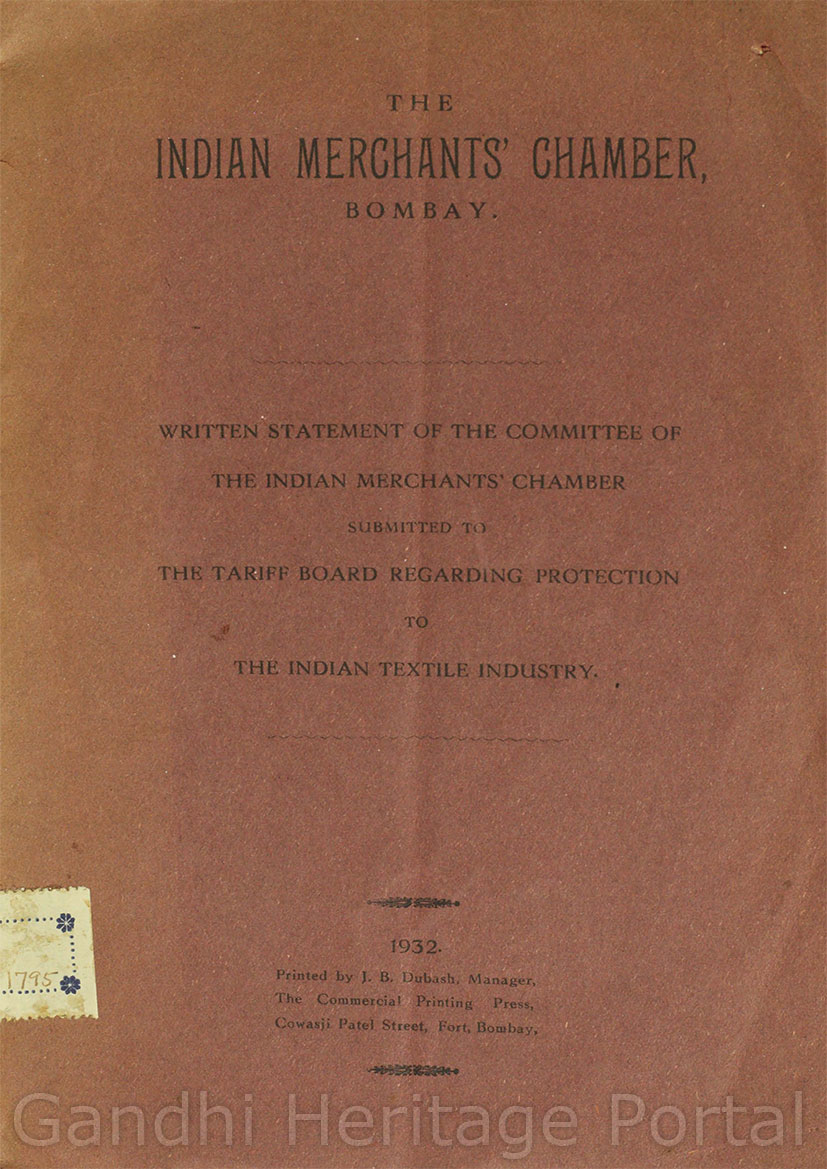 THE
INDIAN MERCHANTS' CHAMBER,
BOMBAY.

WRITTEN STATEMENT OF THE COMMITTEE OF
THE INDIAN MERCHANTS' CHAMBER
SUBMITTED TO
THE TARIFF BOARD REGARDING PROTECTION
TO
THE INDIAN TEXTILE INDUSTRY.

1795

1932.
Printed by J. B. Dubash, Manager,
The Commercial Printing Press,
Cowasji Patel Street, Fort, Bombay,

Gandhi Heritage Portal